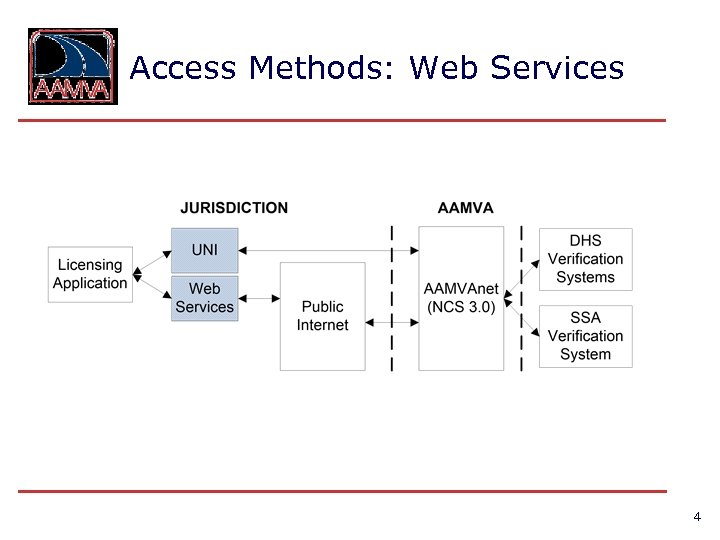 AAMVA

Access Methods: Web Services

JURISDICTION

AAMVA

Licensing Application

UNI

Web Services

Public Internet

AAMVAnet (NCS 3.0)

DHS Verification Systems

SSA Verification System

4